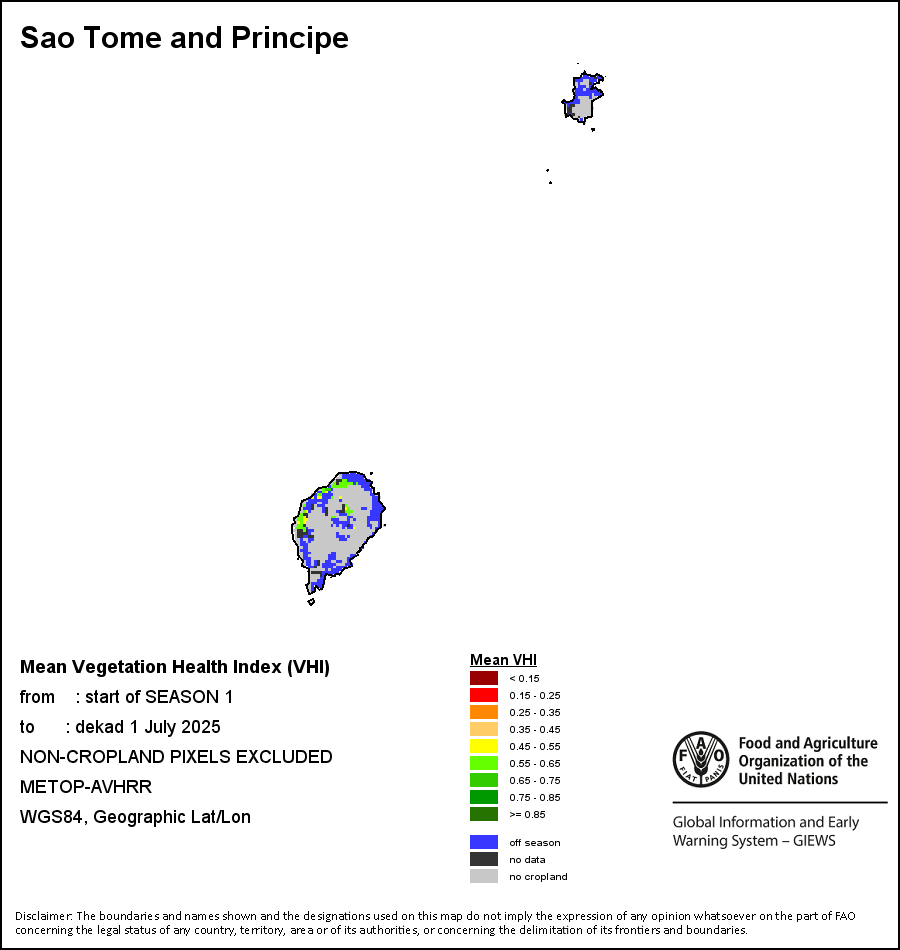 Sao Tome and Principe

Mean Vegetation Health Index (VHI)
from : start of SEASON 1
to : dekad 1 July 2025
NON-CROPLAND PIXELS EXCLUDED
METOP-AVHRR
WGS84, Geographic Lat/Lon

Mean VHI
< 0.15
0.15 - 0.25
0.25 - 0.35
0.35 - 0.45
0.45 - 0.55
0.55 - 0.65
0.65 - 0.75
0.75 - 0.85
>= 0.85
off season
no data
no cropland

FAO FIAT PANIS
Food and Agriculture Organization of the United Nations

Global Information and Early Warning System – GIEWS

Disclaimer: The boundaries and names shown and the designations used on this map do not imply the expression of any opinion whatsoever on the part of FAO concerning the legal status of any country, territory, area or of its authorities, or concerning the delimitation of its frontiers and boundaries.